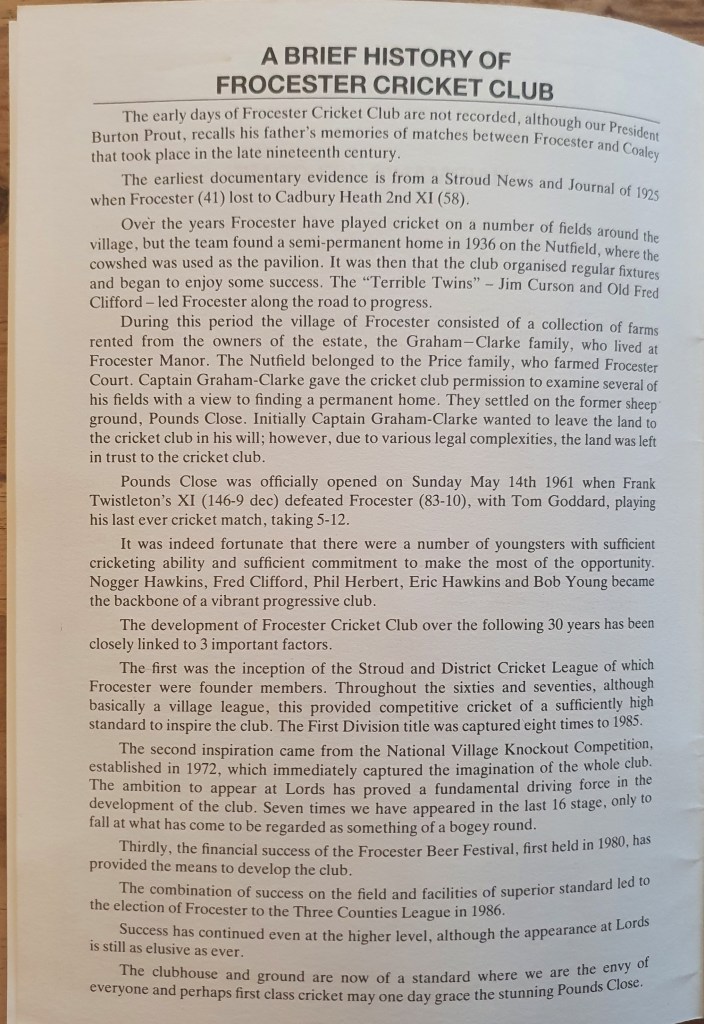 A BRIEF HISTORY OF
FROCESTER CRICKET CLUB

The early days of Frocester Cricket Club are not recorded, although our President Burton Prout, recalls his father's memories of matches between Frocester and Coaley that took place in the late nineteenth century.

The earliest documentary evidence is from a Stroud News and Journal of 1925 when Frocester (41) lost to Cadbury Heath 2nd XI (58).

Over the years Frocester have played cricket on a number of fields around the village, but the team found a semi-permanent home in 1936 on the Nutfield, where the cowshed was used as the pavilion. It was then that the club organised regular fixtures and began to enjoy some success. The "Terrible Twins" – Jim Curson and Old Fred Clifford – led Frocester along the road to progress.

During this period the village of Frocester consisted of a collection of farms rented from the owners of the estate, the Graham–Clarke family, who lived at Frocester Manor. The Nutfield belonged to the Price family, who farmed Frocester Court. Captain Graham-Clarke gave the cricket club permission to examine several of his fields with a view to finding a permanent home. They settled on the former sheep ground, Pounds Close. Initially Captain Graham-Clarke wanted to leave the land to the cricket club in his will; however, due to various legal complexities, the land was left in trust to the cricket club.

Pounds Close was officially opened on Sunday May 14th 1961 when Frank Twistleton's XI (146-9 dec) defeated Frocester (83-10), with Tom Goddard, playing his last ever cricket match, taking 5-12.

It was indeed fortunate that there were a number of youngsters with sufficient cricketing ability and sufficient commitment to make the most of the opportunity. Nogger Hawkins, Fred Clifford, Phil Herbert, Eric Hawkins and Bob Young became the backbone of a vibrant progressive club.

The development of Frocester Cricket Club over the following 30 years has been closely linked to 3 important factors.

The first was the inception of the Stroud and District Cricket League of which Frocester were founder members. Throughout the sixties and seventies, although basically a village league, this provided competitive cricket of a sufficiently high standard to inspire the club. The First Division title was captured eight times to 1985.

The second inspiration came from the National Village Knockout Competition, established in 1972, which immediately captured the imagination of the whole club. The ambition to appear at Lords has proved a fundamental driving force in the development of the club. Seven times we have appeared in the last 16 stage, only to fall at what has come to be regarded as something of a bogey round.

Thirdly, the financial success of the Frocester Beer Festival, first held in 1980, has provided the means to develop the club.

The combination of success on the field and facilities of superior standard led to the election of Frocester to the Three Counties League in 1986.

Success has continued even at the higher level, although the appearance at Lords is still as elusive as ever.

The clubhouse and ground are now of a standard where we are the envy of everyone and perhaps first class cricket may one day grace the stunning Pounds Close.